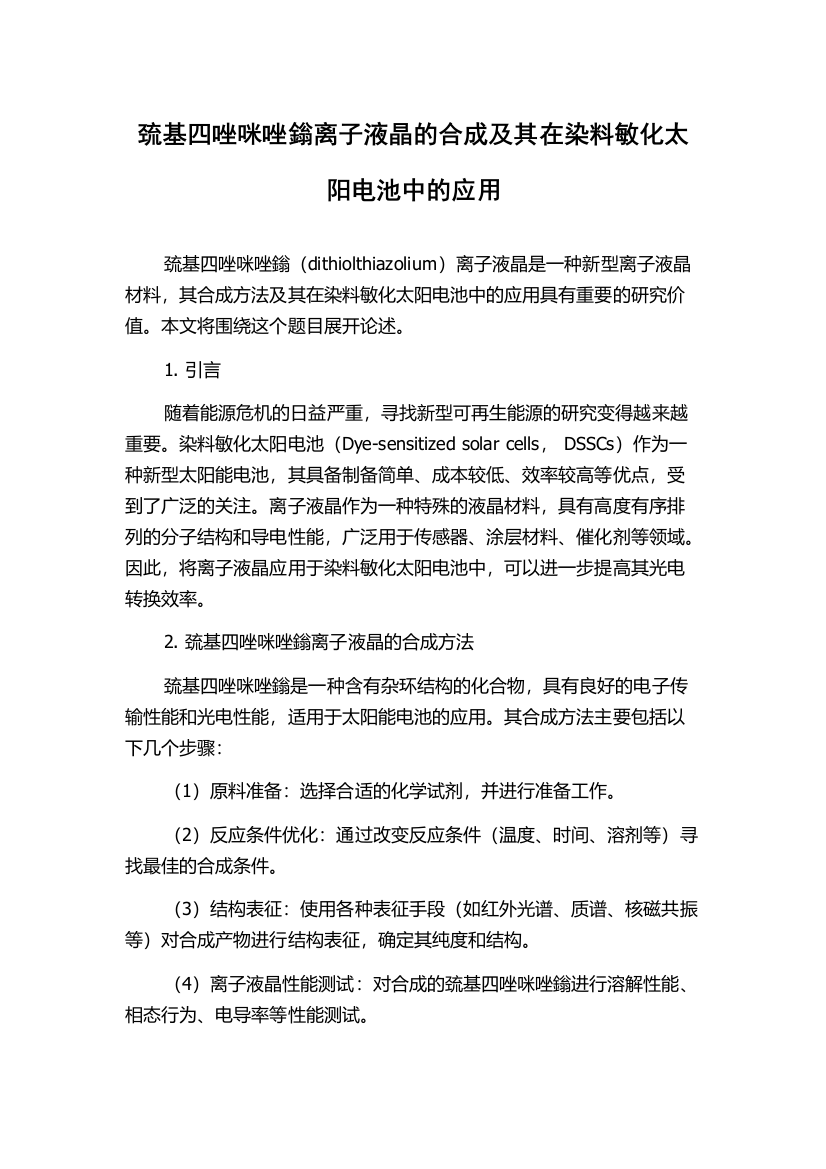 巯基四唑咪唑鎓离子液晶的合成及其在染料敏化太阳电池中的应用

巯基四唑咪唑鎓（dithiolthiazolium）离子液晶是一种新型离子液晶材料，其合成方法及其在染料敏化太阳电池中的应用具有重要的研究价值。本文将围绕这个题目展开论述。

1. 引言

随着能源危机的日益严重，寻找新型可再生能源的研究变得越来越重要。染料敏化太阳电池（Dye-sensitized solar cells， DSSCs）作为一种新型太阳能电池，其具备制备简单、成本较低、效率较高等优点，受到了广泛的关注。离子液晶作为一种特殊的液晶材料，具有高度有序排列的分子结构和导电性能，广泛用于传感器、涂层材料、催化剂等领域。因此，将离子液晶应用于染料敏化太阳电池中，可以进一步提高其光电转换效率。

2. 巯基四唑咪唑鎓离子液晶的合成方法

巯基四唑咪唑鎓是一种含有杂环结构的化合物，具有良好的电子传输性能和光电性能，适用于太阳能电池的应用。其合成方法主要包括以下几个步骤：

（1）原料准备：选择合适的化学试剂，并进行准备工作。

（2）反应条件优化：通过改变反应条件（温度、时间、溶剂等）寻找最佳的合成条件。

（3）结构表征：使用各种表征手段（如红外光谱、质谱、核磁共振等）对合成产物进行结构表征，确定其纯度和结构。

（4）离子液晶性能测试：对合成的巯基四唑咪唑鎓进行溶解性能、相态行为、电导率等性能测试。